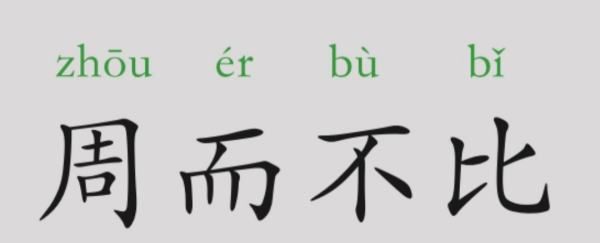 zhōu ér bù bǐ

周而不比